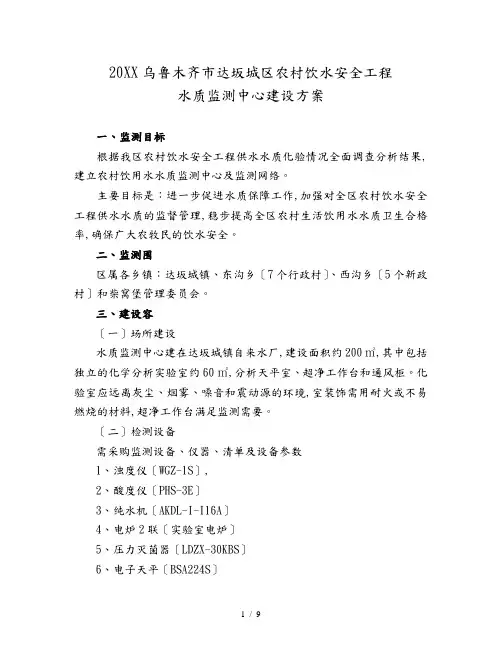 20XX 乌鲁木齐市达坂城区农村饮水安全工程
水质监测中心建设方案

一、监测目标

根据我区农村饮水安全工程供水水质化验情况全面调查分析结果，建立农村饮用水水质监测中心及监测网络。

主要目标是：进一步促进水质保障工作，加强对全区农村饮水安全工程供水水质的监督管理，稳步提高全区农村生活饮用水水质卫生合格率，确保广大农牧民的饮水安全。

二、监测围

区属各乡镇：达坂城镇、东沟乡〔7个行政村〕、西沟乡〔5个新政村〕和柴窝堡管理委员会。

三、建设容

〔一〕场所建设

水质监测中心建在达坂城镇自来水厂，建设面积约 200 ㎡，其中包括独立的化学分析实验室约 60 ㎡，分析天平室、超净工作台和通风柜。化验室应远离灰尘、烟雾、噪音和震动源的环境，室装饰需用耐火或不易燃烧的材料，超净工作台满足监测需要。

〔二〕检测设备

需采购监测设备、仪器、清单及设备参数

1、浊度仪〔WGZ-1S〕，

2、酸度仪〔PHS-3E〕

3、纯水机〔AKDL-I-I16A〕

4、电炉 2 联〔实验室电炉〕

5、压力灭菌器〔LDZX-30KBS〕

6、电子天平〔BSA224S〕

1 / 9